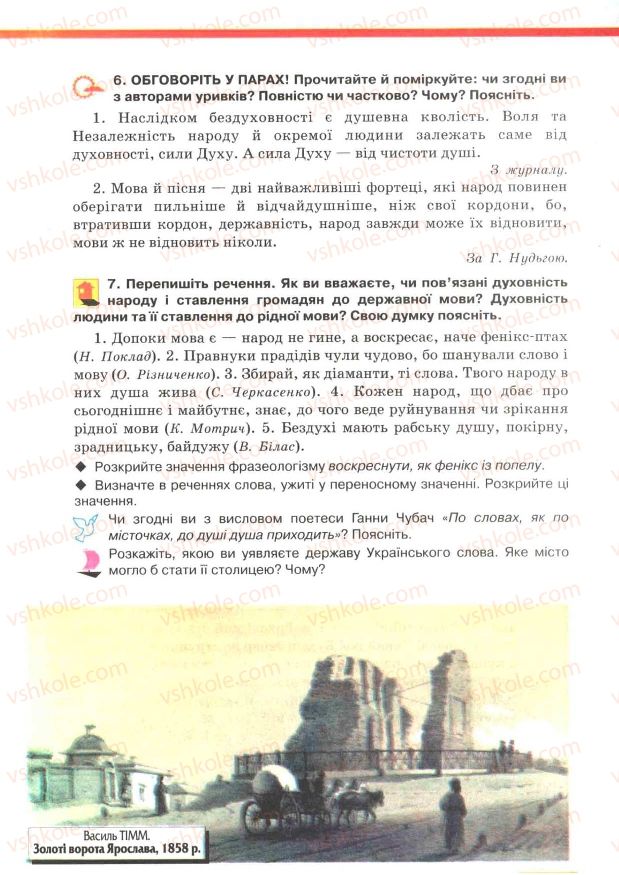 vshkole.com

6. ОБГОВОРІТЬ У ПАРАХ! Прочитайте й поміркуйте: чи згодні ви з авторами уривків? Повністю чи частково? Чому? Поясніть.

1. Наслідком бездуховності є душевна кволість. Воля та Незалежність народу й окремої людини залежать саме від духовності, сили Духу. А сила Духу — від чистоти душі.

З журналу.

2. Мова й пісня — дві найважливіші фортеці, які народ повинен оберігати пильніше й відчайдушніше, ніж свої кордони, бо, втративши кордон, державність, народ завжди може їх відновити, мови ж не відновить ніколи.

За Г. Нудьгою.

7. Перепишіть речення. Як ви вважаєте, чи пов'язані духовність народу і ставлення громадян до державної мови? Духовність людини та її ставлення до рідної мови? Свою думку поясніть.

1. Допоки мова є — народ не гине, а воскресає, наче фенікс-птах (Н. Поклад). 2. Правнуки прадідів чули чудово, бо шанували слово і мову (О. Різниченко). 3. Збирай, як діаманти, ті слова. Твого народу в них душа жива (С. Черкасенко). 4. Кожен народ, що дбає про сьогоднішнє і майбутнє, знає, до чого веде руйнування чи зрікання рідної мови (К. Мотрич). 5. Бездухі мають рабську душу, покірну, зрадницьку, байдужу (В. Білас).

◆ Розкрийте значення фразеологізму воскреснути, як фенікс із попелу.

◆ Визначте в реченнях слова, ужиті у переносному значенні. Розкрийте ці значення.

Чи згодні ви з висловом поетеси Ганни Чубач «По словах, як по місточках, до душі душа приходить»? Поясніть.

Розкажіть, якою ви уявляєте державу Українського слова. Яке місто могло б стати її столицею? Чому?

Василь ТІММ.
Золоті ворота Ярослава, 1858 р.